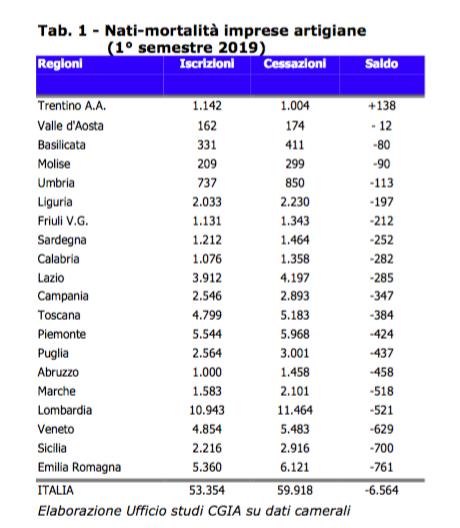 Tab. 1 - Nati-mortalità imprese artigiane
(1° semestre 2019)

| Regioni | Iscrizioni | Cessazioni | Saldo |
|---|---|---|---|
| Trentino A.A. | 1.142 | 1.004 | +138 |
| Valle d'Aosta | 162 | 174 | - 12 |
| Basilicata | 331 | 411 | -80 |
| Molise | 209 | 299 | -90 |
| Umbria | 737 | 850 | -113 |
| Liguria | 2.033 | 2.230 | -197 |
| Friuli V.G. | 1.131 | 1.343 | -212 |
| Sardegna | 1.212 | 1.464 | -252 |
| Calabria | 1.076 | 1.358 | -282 |
| Lazio | 3.912 | 4.197 | -285 |
| Campania | 2.546 | 2.893 | -347 |
| Toscana | 4.799 | 5.183 | -384 |
| Piemonte | 5.544 | 5.968 | -424 |
| Puglia | 2.564 | 3.001 | -437 |
| Abruzzo | 1.000 | 1.458 | -458 |
| Marche | 1.583 | 2.101 | -518 |
| Lombardia | 10.943 | 11.464 | -521 |
| Veneto | 4.854 | 5.483 | -629 |
| Sicilia | 2.216 | 2.916 | -700 |
| Emilia Romagna | 5.360 | 6.121 | -761 |
| ITALIA | 53.354 | 59.918 | -6.564 |

Elaborazione Ufficio studi CGIA su dati camerali